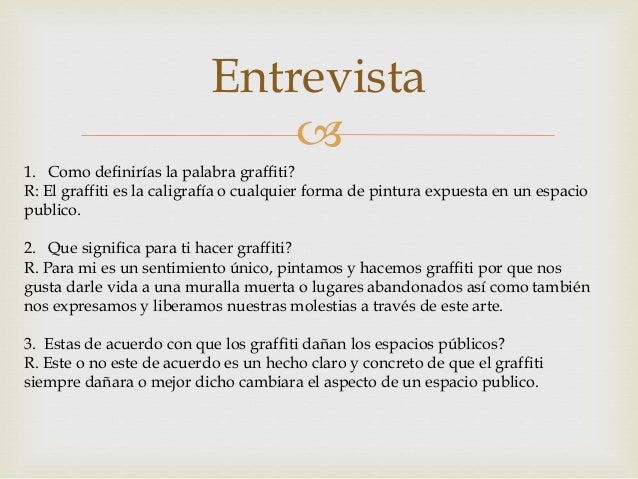 Entrevista

1. Como definirías la palabra graffiti?
R: El graffiti es la caligrafía o cualquier forma de pintura expuesta en un espacio publico.

2. Que significa para ti hacer graffiti?
R. Para mi es un sentimiento único, pintamos y hacemos graffiti por que nos gusta darle vida a una muralla muerta o lugares abandonados así como también nos expresamos y liberamos nuestras molestias a través de este arte.

3. Estas de acuerdo con que los graffiti dañan los espacios públicos?
R. Este o no este de acuerdo es un hecho claro y concreto de que el graffiti siempre dañara o mejor dicho cambiara el aspecto de un espacio publico.